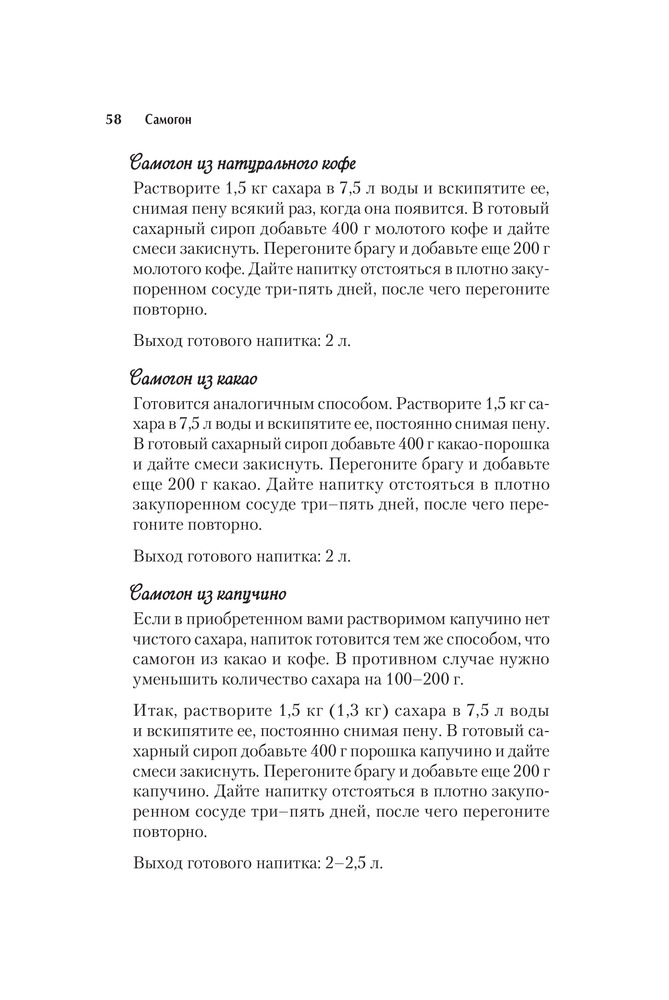 58 Самогон

Самогон из натурального кофе

Растворите 1,5 кг сахара в 7,5 л воды и вскипятите ее, снимая пену всякий раз, когда она появится. В готовый сахарный сироп добавьте 400 г молотого кофе и дайте смеси закиснуть. Перегоните брагу и добавьте еще 200 г молотого кофе. Дайте напитку отстояться в плотно закупоренном сосуде три-пять дней, после чего перегоните повторно.

Выход готового напитка: 2 л.

Самогон из какао

Готовится аналогичным способом. Растворите 1,5 кг сахара в 7,5 л воды и вскипятите ее, постоянно снимая пену. В готовый сахарный сироп добавьте 400 г какао-порошка и дайте смеси закиснуть. Перегоните брагу и добавьте еще 200 г какао. Дайте напитку отстояться в плотно закупоренном сосуде три–пять дней, после чего перегоните повторно.

Выход готового напитка: 2 л.

Самогон из капучино

Если в приобретенном вами растворимом капучино нет чистого сахара, напиток готовится тем же способом, что самогон из какао и кофе. В противном случае нужно уменьшить количество сахара на 100–200 г.

Итак, растворите 1,5 кг (1,3 кг) сахара в 7,5 л воды и вскипятите ее, постоянно снимая пену. В готовый сахарный сироп добавьте 400 г порошка капучино и дайте смеси закиснуть. Перегоните брагу и добавьте еще 200 г капучино. Дайте напитку отстояться в плотно закупоренном сосуде три–пять дней, после чего перегоните повторно.

Выход готового напитка: 2–2,5 л.